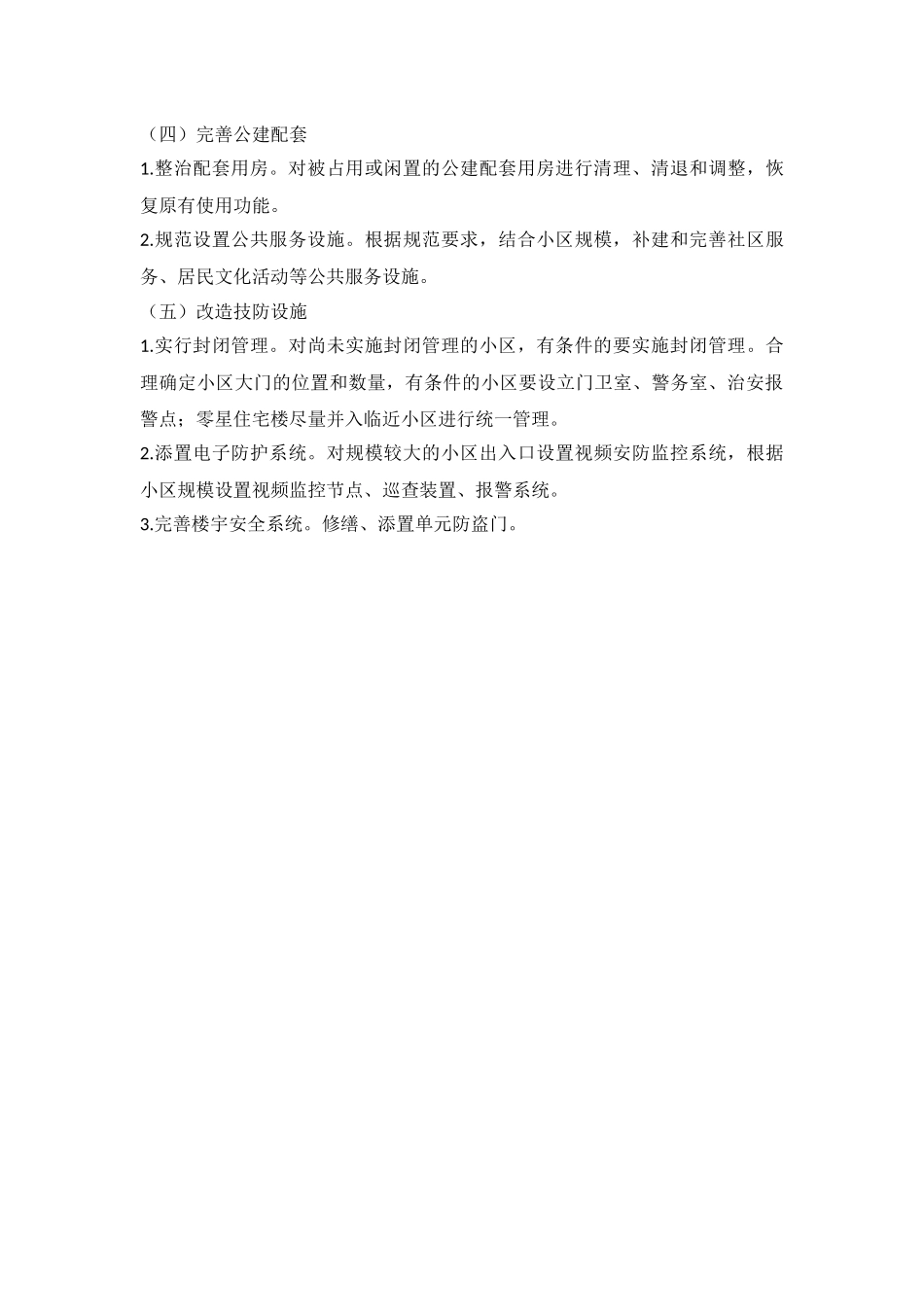 （四）完善公建配套

1.整治配套用房。对被占用或闲置的公建配套用房进行清理、清退和调整，恢复原有使用功能。

2.规范设置公共服务设施。根据规范要求，结合小区规模，补建和完善社区服务、居民文化活动等公共服务设施。

（五）改造技防设施

1.实行封闭管理。对尚未实施封闭管理的小区，有条件的要实施封闭管理。合理确定小区大门的位置和数量，有条件的小区要设立门卫室、警务室、治安报警点；零星住宅楼尽量并入临近小区进行统一管理。

2.添置电子防护系统。对规模较大的小区出入口设置视频安防监控系统，根据小区规模设置视频监控节点、巡查装置、报警系统。

3.完善楼宇安全系统。修缮、添置单元防盗门。